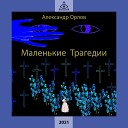 Александр Орлов

Маленькие Трагедии

2021